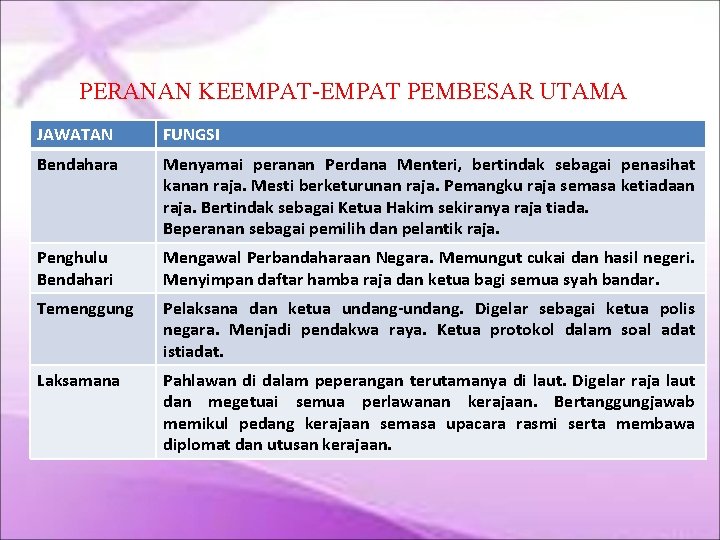 PERANAN KEEMPAT-EMPAT PEMBESAR UTAMA

| JAWATAN | FUNGSI |
|---|---|
| Bendahara | Menyamai peranan Perdana Menteri, bertindak sebagai penasihat kanan raja. Mesti berketurunan raja. Pemangku raja semasa ketiadaan raja. Bertindak sebagai Ketua Hakim sekiranya raja tiada. Beperanan sebagai pemilih dan pelantik raja. |
| Penghulu Bendahari | Mengawal Perbandaharaan Negara. Memungut cukai dan hasil negeri. Menyimpan daftar hamba raja dan ketua bagi semua syah bandar. |
| Temenggung | Pelaksana dan ketua undang-undang. Digelar sebagai ketua polis negara. Menjadi pendakwa raya. Ketua protokol dalam soal adat istiadat. |
| Laksamana | Pahlawan di dalam peperangan terutamanya di laut. Digelar raja laut dan megetuai semua perlawanan kerajaan. Bertanggungjawab memikul pedang kerajaan semasa upacara rasmi serta membawa diplomat dan utusan kerajaan. |